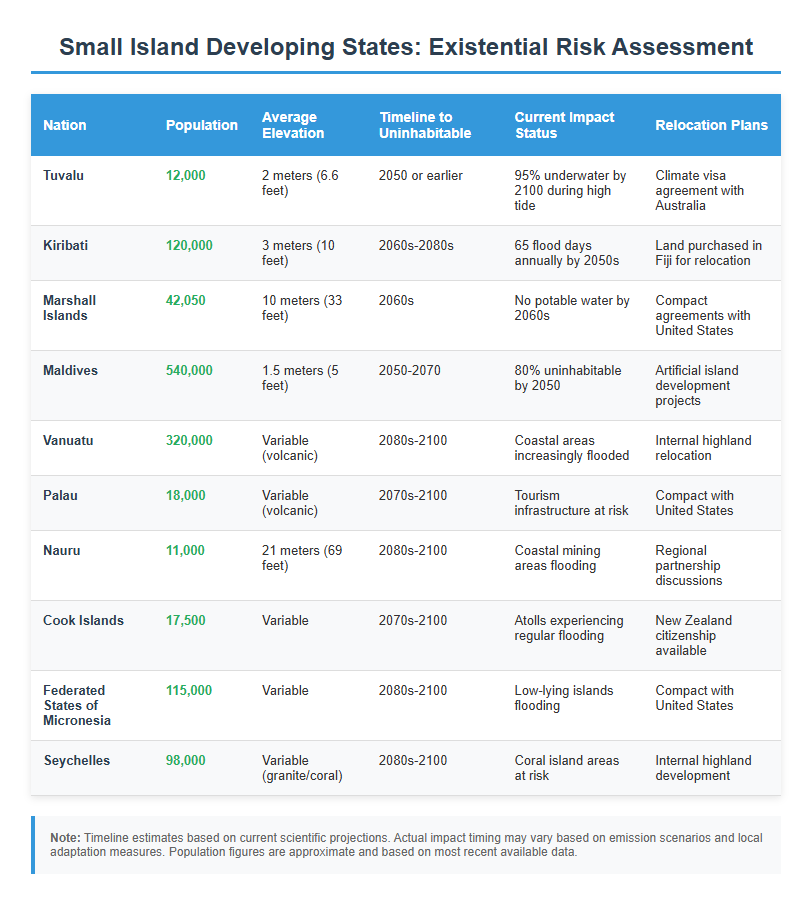 Small Island Developing States: Existential Risk Assessment

| Nation | Population | Average Elevation | Timeline to Uninhabitable | Current Impact Status | Relocation Plans |
|---|---|---|---|---|---|
| Tuvalu | 12,000 | 2 meters (6.6 feet) | 2050 or earlier | 95% underwater by 2100 during high tide | Climate visa agreement with Australia |
| Kiribati | 120,000 | 3 meters (10 feet) | 2060s-2080s | 65 flood days annually by 2050s | Land purchased in Fiji for relocation |
| Marshall Islands | 42,050 | 10 meters (33 feet) | 2060s | No potable water by 2060s | Compact agreements with United States |
| Maldives | 540,000 | 1.5 meters (5 feet) | 2050-2070 | 80% uninhabitable by 2050 | Artificial island development projects |
| Vanuatu | 320,000 | Variable (volcanic) | 2080s-2100 | Coastal areas increasingly flooded | Internal highland relocation |
| Palau | 18,000 | Variable (volcanic) | 2070s-2100 | Tourism infrastructure at risk | Compact with United States |
| Nauru | 11,000 | 21 meters (69 feet) | 2080s-2100 | Coastal mining areas flooding | Regional partnership discussions |
| Cook Islands | 17,500 | Variable | 2070s-2100 | Atolls experiencing regular flooding | New Zealand citizenship available |
| Federated States of Micronesia | 115,000 | Variable | 2080s-2100 | Low-lying islands flooding | Compact with United States |
| Seychelles | 98,000 | Variable (granite/coral) | 2080s-2100 | Coral island areas at risk | Internal highland development |

Note: Timeline estimates based on current scientific projections. Actual impact timing may vary based on emission scenarios and local adaptation measures. Population figures are approximate and based on most recent available data.